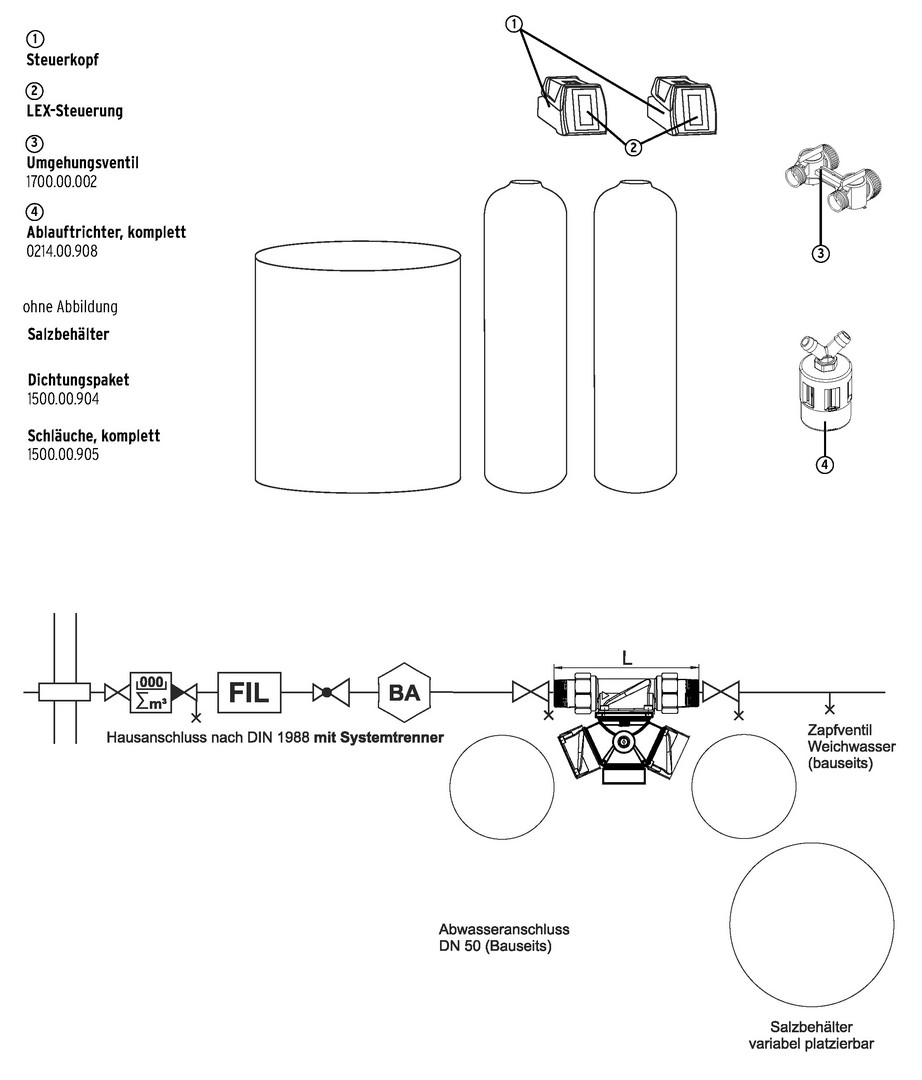 ①
Steuerkopf

②
LEX-Steuerung

③
Umgehungsventil
1700.00.002

④
Ablauftrichter, komplett
0214.00.908

ohne Abbildung

Salzbehälter

Dichtungspaket
1500.00.904

Schläuche, komplett
1500.00.905

①

②

③

④

000
$\sum m^3$

FIL

BA

L

Hausanschluss nach DIN 1988 mit Systemtrenner

Zapfventil
Weichwasser
(bauseits)

Abwasseranschluss
DN 50 (Bauseits)

Salzbehälter
variabel platzierbar